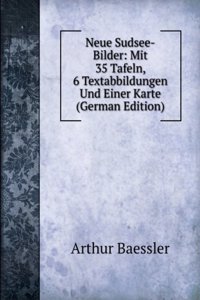 Neue Sudsee-Bilder: Mit 35 Tafeln, 6 Textabbildungen Und Einer Karte (German Edition)

Arthur Baessler